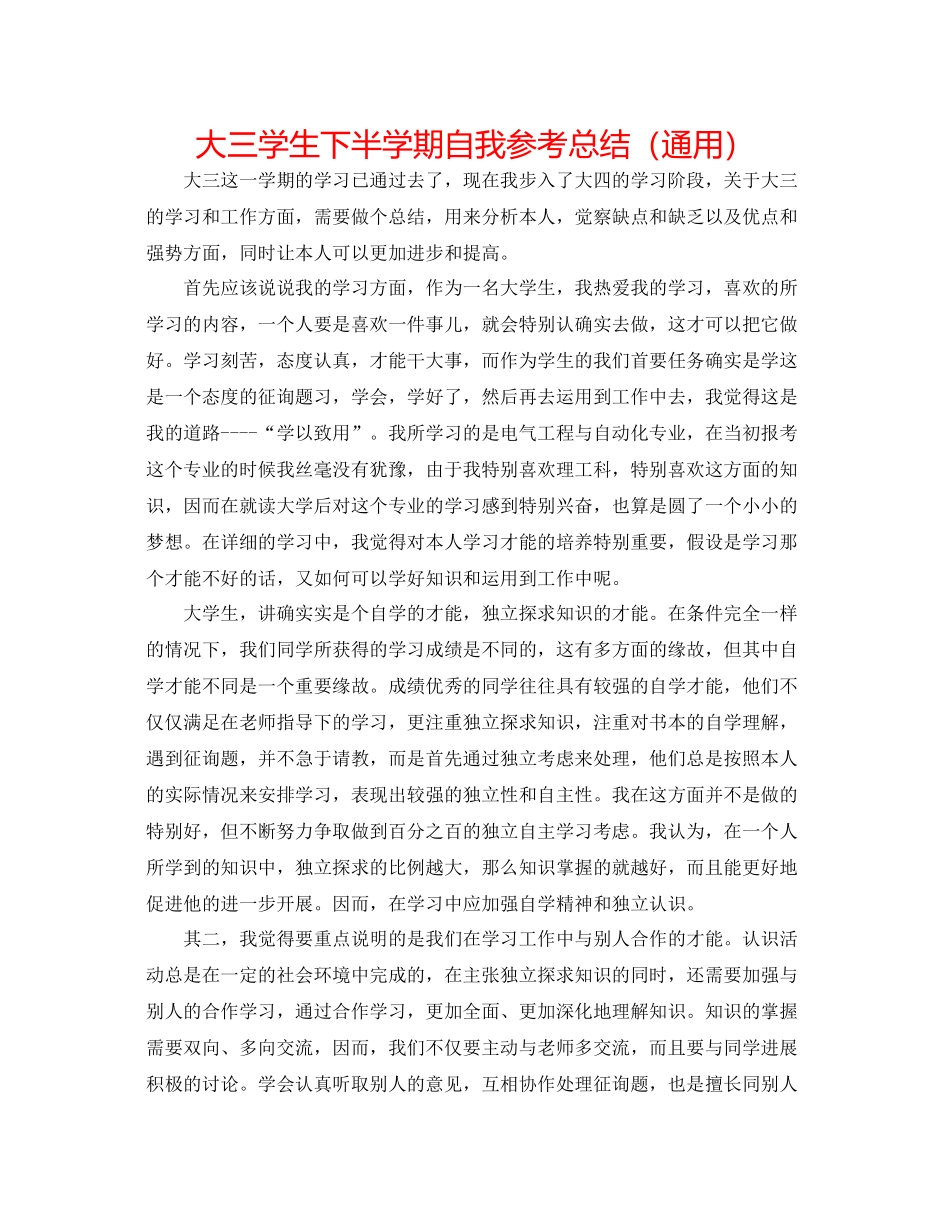 大三学生下半学期自我参考总结（通用）

大三这一学期的学习已通过去了，现在我步入了大四的学习阶段，关于大三的学习和工作方面，需要做个总结，用来分析本人，觉察缺点和缺乏以及优点和强势方面，同时让本人可以更加进步和提高。

首先应该说说我的学习方面，作为一名大学生，我热爱我的学习，喜欢的所学习的内容，一个人要是喜欢一件事儿，就会特别认确实去做，这才可以把它做好。学习刻苦，态度认真，才能干大事，而作为学生的我们首要任务确实是学这是一个态度的征询题习，学会，学好了，然后再去运用到工作中去，我觉得这是我的道路----“学以致用”。我所学习的是电气工程与自动化专业，在当初报考这个专业的时候我丝毫没有犹豫，由于我特别喜欢理工科，特别喜欢这方面的知识，因而在就读大学后对这个专业的学习感到特别兴奋，也算是圆了一个小小的梦想。在详细的学习中，我觉得对本人学习才能的培养特别重要，假设是学习那个才能不好的话，又如何可以学好知识和运用到工作中呢。

大学生，讲确实实是个自学的才能，独立探求知识的才能。在条件完全一样的情况下，我们同学所获得的学习成绩是不同的，这有多方面的缘故，但其中自学才能不同是一个重要缘故。成绩优秀的同学往往具有较强的自学才能，他们不仅仅满足在老师指导下的学习，更注重独立探求知识，注重对书本的自学理解，遇到征询题，并不急于请教，而是首先通过独立考虑来处理，他们总是按照本人的实际情况来安排学习，表现出较强的独立性和自主性。我在这方面并不是做的特别好，但不断努力争取做到百分之百的独立自主学习考虑。我认为，在一个人所学到的知识中，独立探求的比例越大，那么知识掌握的就越好，而且能更好地促进他的进一步开展。因而，在学习中应加强自学精神和独立认识。

其二，我觉得要重点说明的是我们在学习工作中与别人合作的才能。认识活动总是在一定的社会环境中完成的，在主张独立探求知识的同时，还需要加强与别人的合作学习，通过合作学习，更加全面、更加深化地理解知识。知识的掌握需要双向、多向交流，因而，我们不仅要主动与老师多交流，而且要与同学进展积极的讨论。学会认真听取别人的意见，互相协作处理征询题，也是擅长同别人